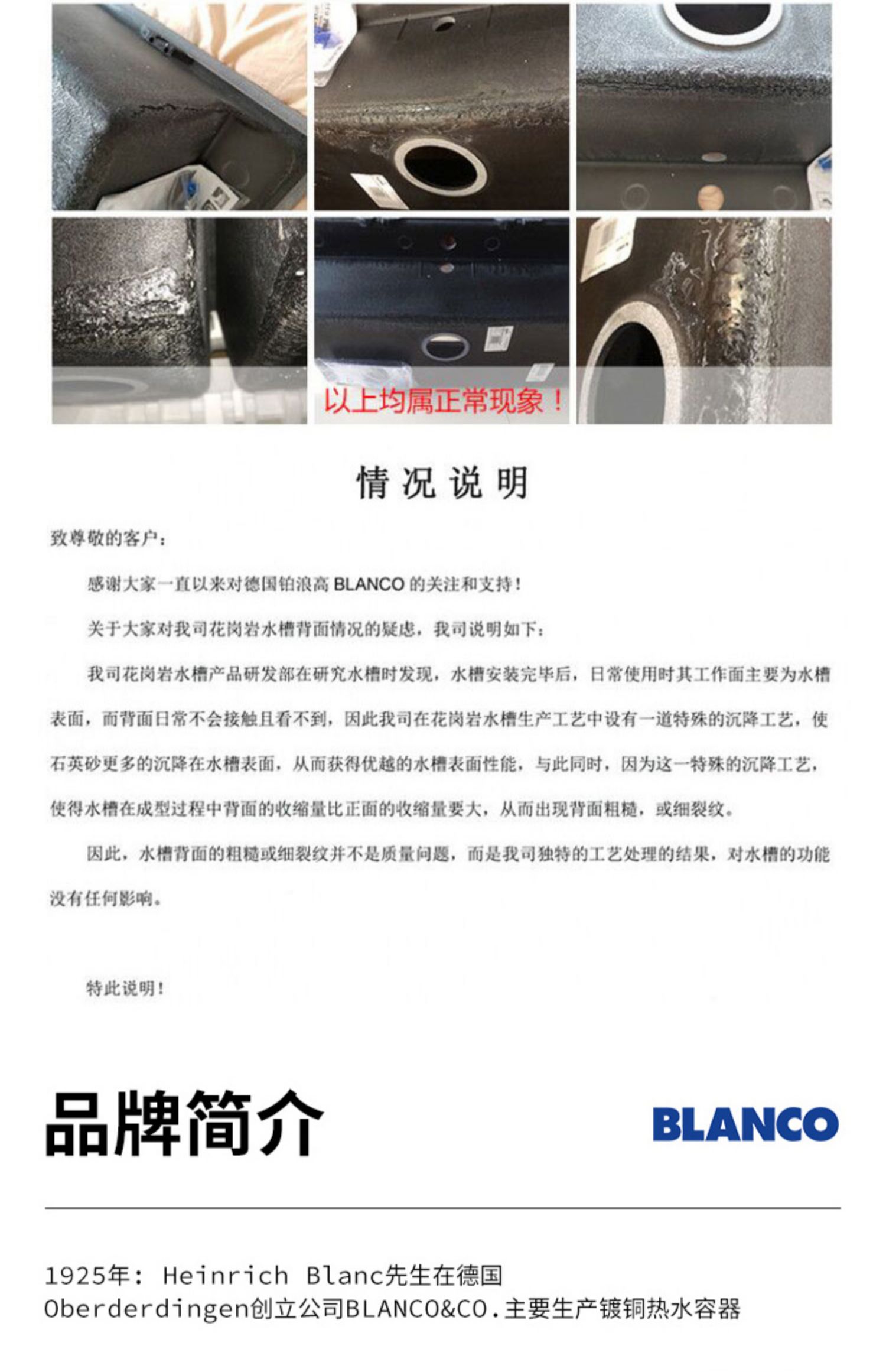 以上均属正常现象！

情况说明

致尊敬的客户：

感谢大家一直以来对德国铂浪高 BLANCO 的关注和支持！

关于大家对我司花岗岩水槽背面情况的疑虑，我司说明如下：

我司花岗岩水槽产品研发部在研究水槽时发现，水槽安装完毕后，日常使用时其工作面主要为水槽表面，而背面日常不会接触且看不到，因此我司在花岗岩水槽生产工艺中设有一道特殊的沉降工艺，使石英砂更多的沉降在水槽表面，从而获得优越的水槽表面性能，与此同时，因为这一特殊的沉降工艺，使得水槽在成型过程中背面的收缩量比正面的收缩量要大，从而出现背面粗糙，或细裂纹。

因此，水槽背面的粗糙或细裂纹并不是质量问题，而是我司独特的工艺处理的结果，对水槽的功能没有任何影响。

特此说明！

品牌简介

BLANCO

1925年：Heinrich Blanc先生在德国Oberderdingen创立公司BLANCO&CO.主要生产镀铜热水容器